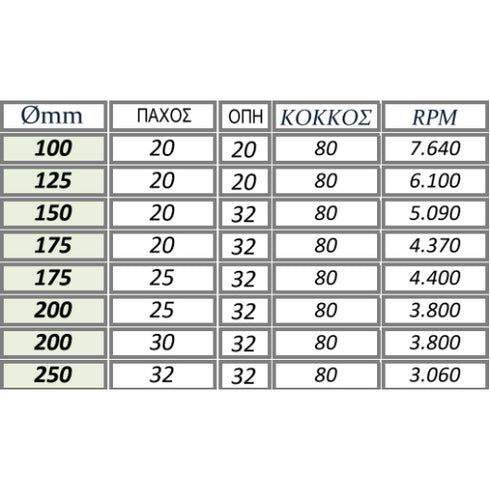 | Ømm | ΠΑΧΟΣ | ΟΠΗ | ΚΟΚΚΟΣ | RPM |
|---|---|---|---|---|
| 100 | 20 | 20 | 80 | 7.640 |
| 125 | 20 | 20 | 80 | 6.100 |
| 150 | 20 | 32 | 80 | 5.090 |
| 175 | 20 | 32 | 80 | 4.370 |
| 175 | 25 | 32 | 80 | 4.400 |
| 200 | 25 | 32 | 80 | 3.800 |
| 200 | 30 | 32 | 80 | 3.800 |
| 250 | 32 | 32 | 80 | 3.060 |